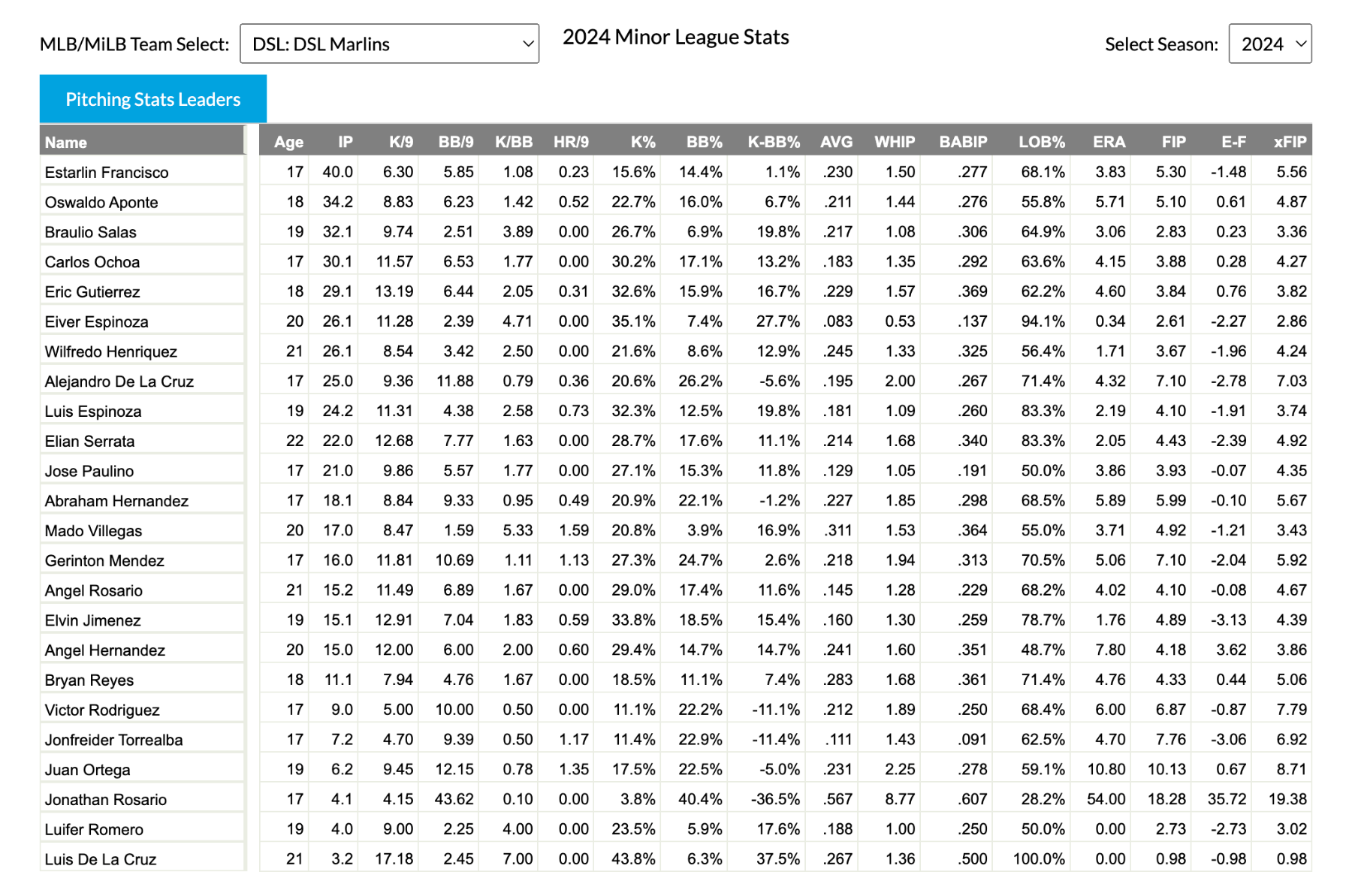 MLB/MiLB Team Select: DSL: DSL Marlins

2024 Minor League Stats

Select Season: 2024

Pitching Stats Leaders

| Name | Age | IP | K/9 | BB/9 | K/BB | HR/9 | K% | BB% | K-BB% | AVG | WHIP | BABIP | LOB% | ERA | FIP | E-F | xFIP |
|---|---|---|---|---|---|---|---|---|---|---|---|---|---|---|---|---|---|
| Estarlin Francisco | 17 | 40.0 | 6.30 | 5.85 | 1.08 | 0.23 | 15.6% | 14.4% | 1.1% | .230 | 1.50 | .277 | 68.1% | 3.83 | 5.30 | -1.48 | 5.56 |
| Oswaldo Aponte | 18 | 34.2 | 8.83 | 6.23 | 1.42 | 0.52 | 22.7% | 16.0% | 6.7% | .211 | 1.44 | .276 | 55.8% | 5.71 | 5.10 | 0.61 | 4.87 |
| Braulio Salas | 19 | 32.1 | 9.74 | 2.51 | 3.89 | 0.00 | 26.7% | 6.9% | 19.8% | .217 | 1.08 | .306 | 64.9% | 3.06 | 2.83 | 0.23 | 3.36 |
| Carlos Ochoa | 17 | 30.1 | 11.57 | 6.53 | 1.77 | 0.00 | 30.2% | 17.1% | 13.2% | .183 | 1.35 | .292 | 63.6% | 4.15 | 3.88 | 0.28 | 4.27 |
| Eric Gutierrez | 18 | 29.1 | 13.19 | 6.44 | 2.05 | 0.31 | 32.6% | 15.9% | 16.7% | .229 | 1.57 | .369 | 62.2% | 4.60 | 3.84 | 0.76 | 3.82 |
| Eiver Espinoza | 20 | 26.1 | 11.28 | 2.39 | 4.71 | 0.00 | 35.1% | 7.4% | 27.7% | .083 | 0.53 | .137 | 94.1% | 0.34 | 2.61 | -2.27 | 2.86 |
| Wilfredo Henriquez | 21 | 26.1 | 8.54 | 3.42 | 2.50 | 0.00 | 21.6% | 8.6% | 12.9% | .245 | 1.33 | .325 | 56.4% | 1.71 | 3.67 | -1.96 | 4.24 |
| Alejandro De La Cruz | 17 | 25.0 | 9.36 | 11.88 | 0.79 | 0.36 | 20.6% | 26.2% | -5.6% | .195 | 2.00 | .267 | 71.4% | 4.32 | 7.10 | -2.78 | 7.03 |
| Luis Espinoza | 19 | 24.2 | 11.31 | 4.38 | 2.58 | 0.73 | 32.3% | 12.5% | 19.8% | .181 | 1.09 | .260 | 83.3% | 2.19 | 4.10 | -1.91 | 3.74 |
| Elian Serrata | 22 | 22.0 | 12.68 | 7.77 | 1.63 | 0.00 | 28.7% | 17.6% | 11.1% | .214 | 1.68 | .340 | 83.3% | 2.05 | 4.43 | -2.39 | 4.92 |
| Jose Paulino | 17 | 21.0 | 9.86 | 5.57 | 1.77 | 0.00 | 27.1% | 15.3% | 11.8% | .129 | 1.05 | .191 | 50.0% | 3.86 | 3.93 | -0.07 | 4.35 |
| Abraham Hernandez | 17 | 18.1 | 8.84 | 9.33 | 0.95 | 0.49 | 20.9% | 22.1% | -1.2% | .227 | 1.85 | .298 | 68.5% | 5.89 | 5.99 | -0.10 | 5.67 |
| Mado Villegas | 20 | 17.0 | 8.47 | 1.59 | 5.33 | 1.59 | 20.8% | 3.9% | 16.9% | .311 | 1.53 | .364 | 55.0% | 3.71 | 4.92 | -1.21 | 3.43 |
| Gerinton Mendez | 17 | 16.0 | 11.81 | 10.69 | 1.11 | 1.13 | 27.3% | 24.7% | 2.6% | .218 | 1.94 | .313 | 70.5% | 5.06 | 7.10 | -2.04 | 5.92 |
| Angel Rosario | 21 | 15.2 | 11.49 | 6.89 | 1.67 | 0.00 | 29.0% | 17.4% | 11.6% | .145 | 1.28 | .229 | 68.2% | 4.02 | 4.10 | -0.08 | 4.67 |
| Elvin Jimenez | 19 | 15.1 | 12.91 | 7.04 | 1.83 | 0.59 | 33.8% | 18.5% | 15.4% | .160 | 1.30 | .259 | 78.7% | 1.76 | 4.89 | -3.13 | 4.39 |
| Angel Hernandez | 20 | 15.0 | 12.00 | 6.00 | 2.00 | 0.60 | 29.4% | 14.7% | 14.7% | .241 | 1.60 | .351 | 48.7% | 7.80 | 4.18 | 3.62 | 3.86 |
| Bryan Reyes | 18 | 11.1 | 7.94 | 4.76 | 1.67 | 0.00 | 18.5% | 11.1% | 7.4% | .283 | 1.68 | .361 | 71.4% | 4.76 | 4.33 | 0.44 | 5.06 |
| Victor Rodriguez | 17 | 9.0 | 5.00 | 10.00 | 0.50 | 0.00 | 11.1% | 22.2% | -11.1% | .212 | 1.89 | .250 | 68.4% | 6.00 | 6.87 | -0.87 | 7.79 |
| Jonfreider Torrealba | 17 | 7.2 | 4.70 | 9.39 | 0.50 | 1.17 | 11.4% | 22.9% | -11.4% | .111 | 1.43 | .091 | 62.5% | 4.70 | 7.76 | -3.06 | 6.92 |
| Juan Ortega | 19 | 6.2 | 9.45 | 12.15 | 0.78 | 1.35 | 17.5% | 22.5% | -5.0% | .231 | 2.25 | .278 | 59.1% | 10.80 | 10.13 | 0.67 | 8.71 |
| Jonathan Rosario | 17 | 4.1 | 4.15 | 43.62 | 0.10 | 0.00 | 3.8% | 40.4% | -36.5% | .567 | 8.77 | .607 | 28.2% | 54.00 | 18.28 | 35.72 | 19.38 |
| Luifer Romero | 19 | 4.0 | 9.00 | 2.25 | 4.00 | 0.00 | 23.5% | 5.9% | 17.6% | .188 | 1.00 | .250 | 50.0% | 0.00 | 2.73 | -2.73 | 3.02 |
| Luis De La Cruz | 21 | 3.2 | 17.18 | 2.45 | 7.00 | 0.00 | 43.8% | 6.3% | 37.5% | .267 | 1.36 | .500 | 100.0% | 0.00 | 0.98 | -0.98 | 0.98 |